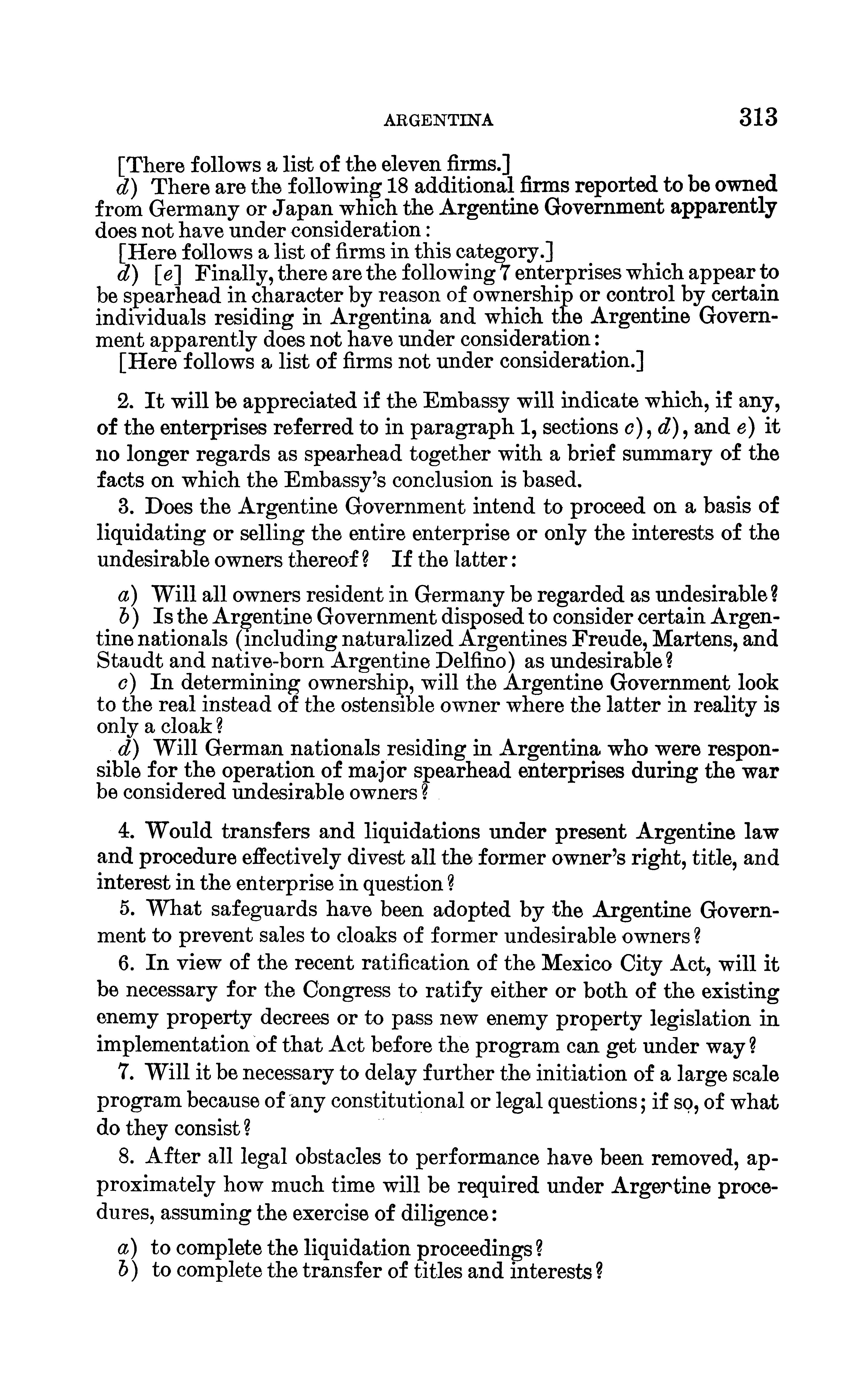 ARGENTINA 313

[There follows a list of the eleven firms.]

d) There are the following 18 additional firms reported to be owned from Germany or Japan which the Argentine Government apparently does not have under consideration:

[Here follows a list of firms in this category.]

d) [e] Finally, there are the following 7 enterprises which appear to be spearhead in character by reason of ownership or control by certain individuals residing in Argentina and which the Argentine Government apparently does not have under consideration:

[Here follows a list of firms not under consideration.]

2. It will be appreciated if the Embassy will indicate which, if any, of the enterprises referred to in paragraph 1, sections c), d), and e) it no longer regards as spearhead together with a brief summary of the facts on which the Embassy's conclusion is based.

3. Does the Argentine Government intend to proceed on a basis of liquidating or selling the entire enterprise or only the interests of the undesirable owners thereof? If the latter:

a) Will all owners resident in Germany be regarded as undesirable?

b) Is the Argentine Government disposed to consider certain Argentine nationals (including naturalized Argentines Freude, Martens, and Staudt and native-born Argentine Delfino) as undesirable?

c) In determining ownership, will the Argentine Government look to the real instead of the ostensible owner where the latter in reality is only a cloak?

d) Will German nationals residing in Argentina who were responsible for the operation of major spearhead enterprises during the war be considered undesirable owners?

4. Would transfers and liquidations under present Argentine law and procedure effectively divest all the former owner's right, title, and interest in the enterprise in question?

5. What safeguards have been adopted by the Argentine Government to prevent sales to cloaks of former undesirable owners?

6. In view of the recent ratification of the Mexico City Act, will it be necessary for the Congress to ratify either or both of the existing enemy property decrees or to pass new enemy property legislation in implementation of that Act before the program can get under way?

7. Will it be necessary to delay further the initiation of a large scale program because of any constitutional or legal questions; if so, of what do they consist?

8. After all legal obstacles to performance have been removed, approximately how much time will be required under Argentine procedures, assuming the exercise of diligence:

a) to complete the liquidation proceedings?

b) to complete the transfer of titles and interests?